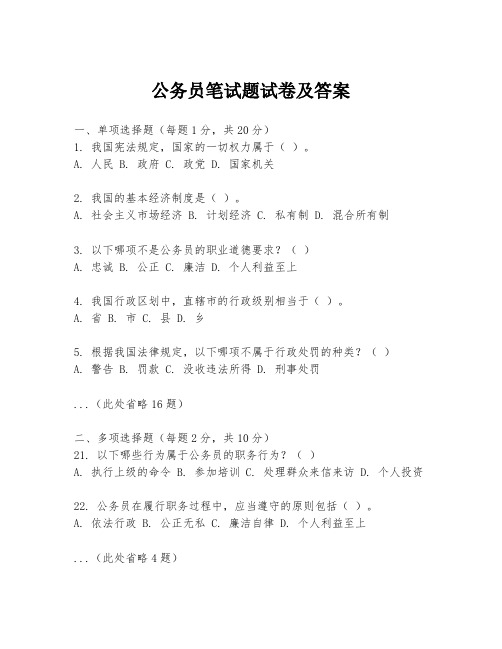 公务员笔试题试卷及答案

一、单项选择题（每题1分，共20分）
1. 我国宪法规定，国家的一切权力属于（ ）。
A. 人民 B. 政府 C. 政党 D. 国家机关

2. 我国的基本经济制度是（ ）。
A. 社会主义市场经济 B. 计划经济 C. 私有制 D. 混合所有制

3. 以下哪项不是公务员的职业道德要求？（ ）
A. 忠诚 B. 公正 C. 廉洁 D. 个人利益至上

4. 我国行政区划中，直辖市的行政级别相当于（ ）。
A. 省 B. 市 C. 县 D. 乡

5. 根据我国法律规定，以下哪项不属于行政处罚的种类？（ ）
A. 警告 B. 罚款 C. 没收违法所得 D. 刑事处罚

...（此处省略16题）

二、多项选择题（每题2分，共10分）
21. 以下哪些行为属于公务员的职务行为？（ ）
A. 执行上级的命令 B. 参加培训 C. 处理群众来信来访 D. 个人投资

22. 公务员在履行职务过程中，应当遵守的原则包括（ ）。
A. 依法行政 B. 公正无私 C. 廉洁自律 D. 个人利益至上

...（此处省略4题）